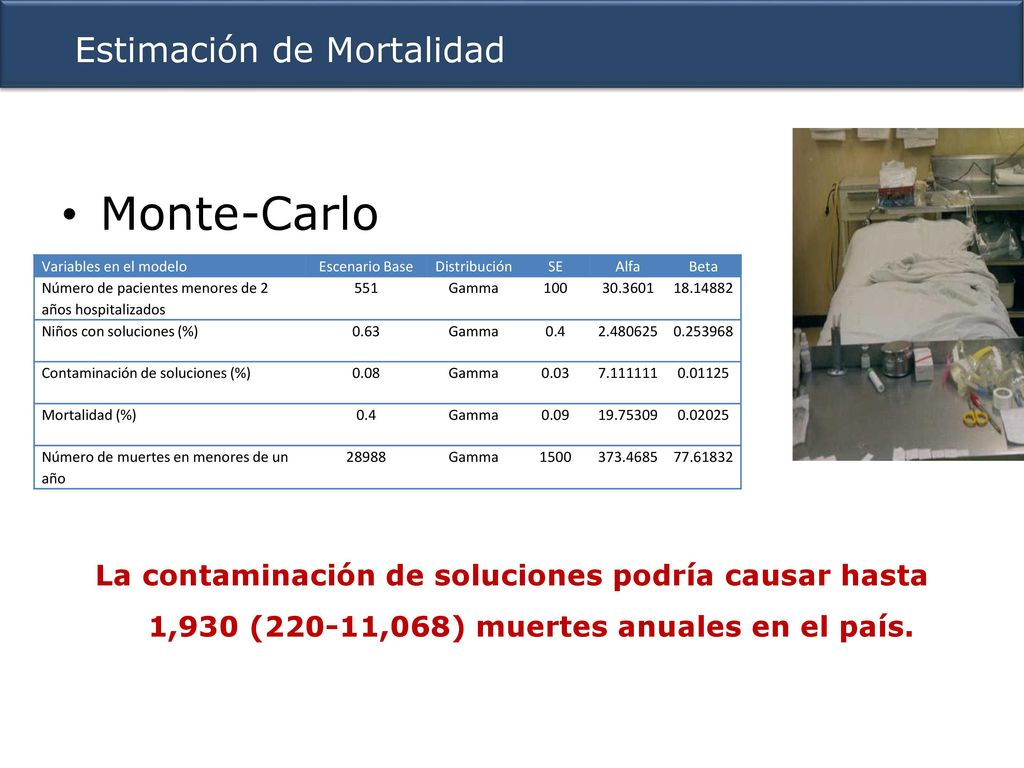 Estimación de Mortalidad

• Monte-Carlo

| Variables en el modelo | Escenario Base | Distribución | SE | Alfa | Beta |
|---|---|---|---|---|---|
| Número de pacientes menores de 2 años hospitalizados | 551 | Gamma | 100 | 30.3601 | 18.14882 |
| Niños con soluciones (%) | 0.63 | Gamma | 0.4 | 2.480625 | 0.253968 |
| Contaminación de soluciones (%) | 0.08 | Gamma | 0.03 | 7.111111 | 0.01125 |
| Mortalidad (%) | 0.4 | Gamma | 0.09 | 19.75309 | 0.02025 |
| Número de muertes en menores de un año | 28988 | Gamma | 1500 | 373.4685 | 77.61832 |

La contaminación de soluciones podría causar hasta 1,930 (220-11,068) muertes anuales en el país.